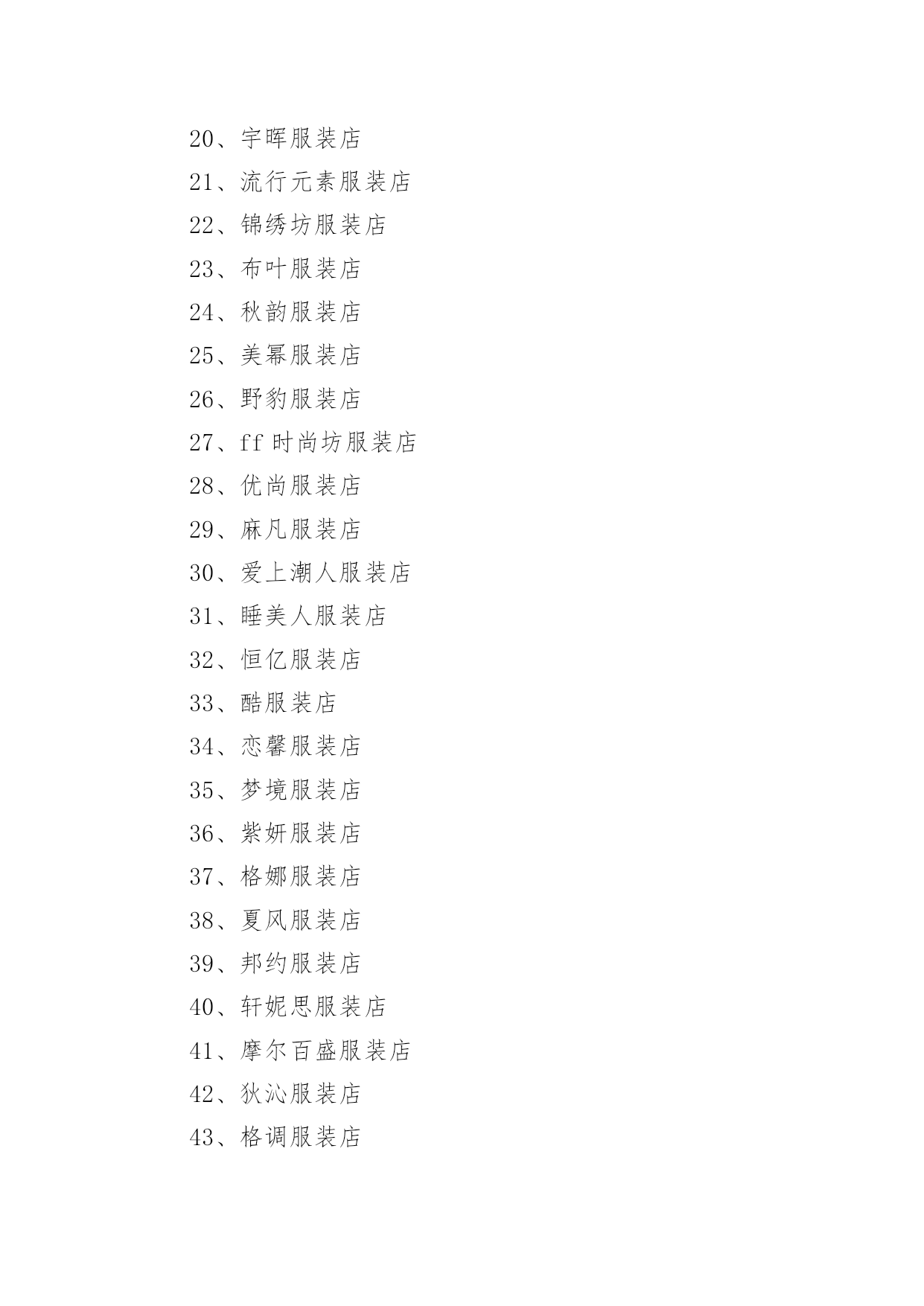 20、宇晖服装店

21、流行元素服装店

22、锦绣坊服装店

23、布叶服装店

24、秋韵服装店

25、美幂服装店

26、野豹服装店

27、ff 时尚坊服装店

28、优尚服装店

29、麻凡服装店

30、爱上潮人服装店

31、睡美人服装店

32、恒亿服装店

33、酷服装店

34、恋馨服装店

35、梦境服装店

36、紫妍服装店

37、格娜服装店

38、夏风服装店

39、邦约服装店

40、轩妮思服装店

41、摩尔百盛服装店

42、狄沁服装店

43、格调服装店